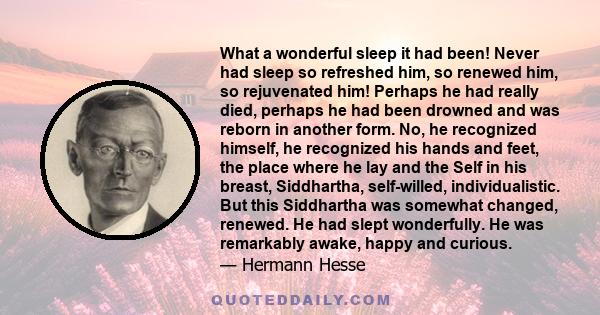 What a wonderful sleep it had been! Never had sleep so refreshed him, so renewed him, so rejuvenated him! Perhaps he had really died, perhaps he had been drowned and was reborn in another form. No, he recognized himself, he recognized his hands and feet, the place where he lay and the Self in his breast, Siddhartha, self-willed, individualistic. But this Siddhartha was somewhat changed, renewed. He had slept wonderfully. He was remarkably awake, happy and curious.
— Hermann Hesse

QUOTEDDAILY.COM